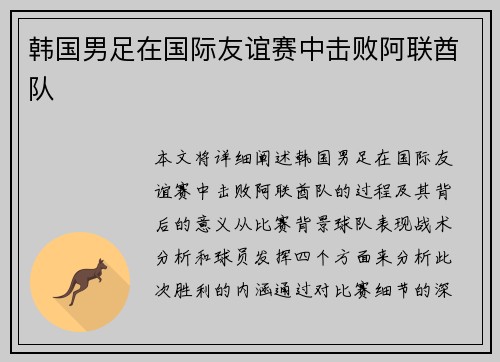 韩国男足在国际友谊赛中击败阿联酋队

本文将详细阐述韩国男足在国际友谊赛中击败阿联酋队的过程及其背后的意义从比赛背景球队表现战术分析和球员发挥四个方面来分析此次胜利的内涵通过对比赛细节的深